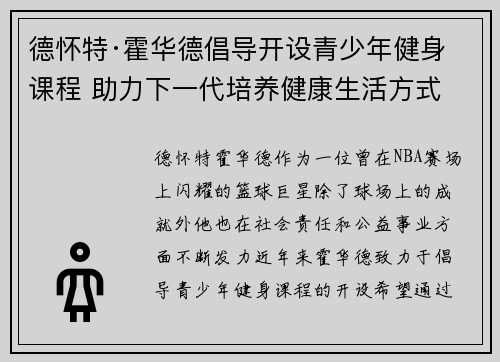 德怀特·霍华德倡导开设青少年健身课程 助力下一代培养健康生活方式

德怀特霍华德作为一位曾在NBA赛场上闪耀的篮球巨星除了球场上的成就外他也在社会责任和公益事业方面不断发力近年来霍华德致力于倡导青少年健身课程的开设希望通过